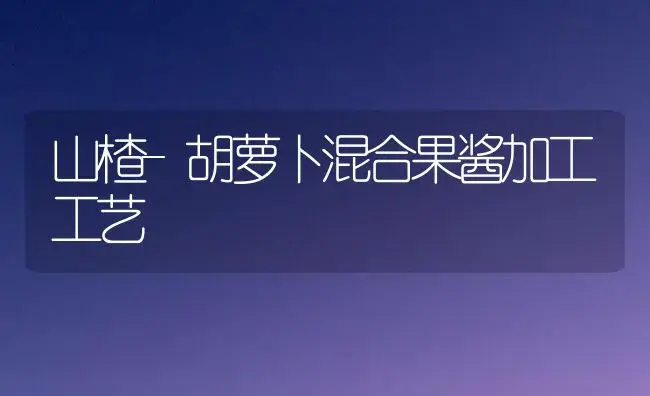 山楂-胡萝卜混合果酱加工工艺